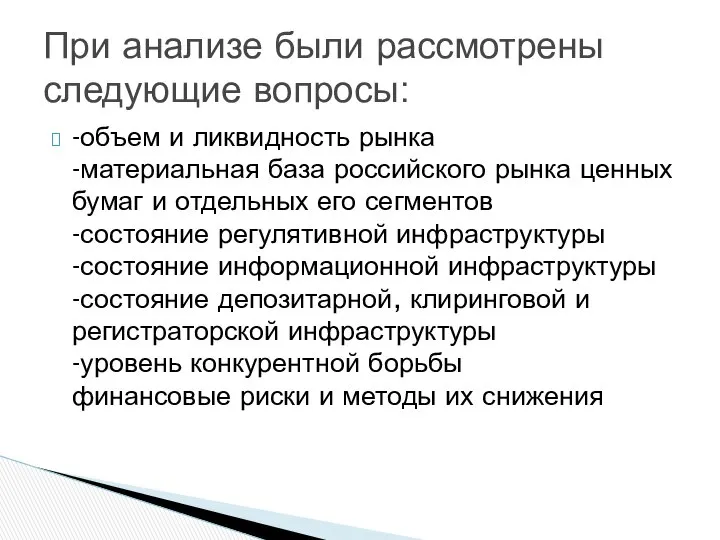 При анализе были рассмотрены следующие вопросы:

-объем и ликвидность рынка
-материальная база российского рынка ценных бумаг и отдельных его сегментов
-состояние регулятивной инфраструктуры
-состояние информационной инфраструктуры
-состояние депозитарной, клиринговой и регистраторской инфраструктуры
-уровень конкурентной борьбы
финансовые риски и методы их снижения